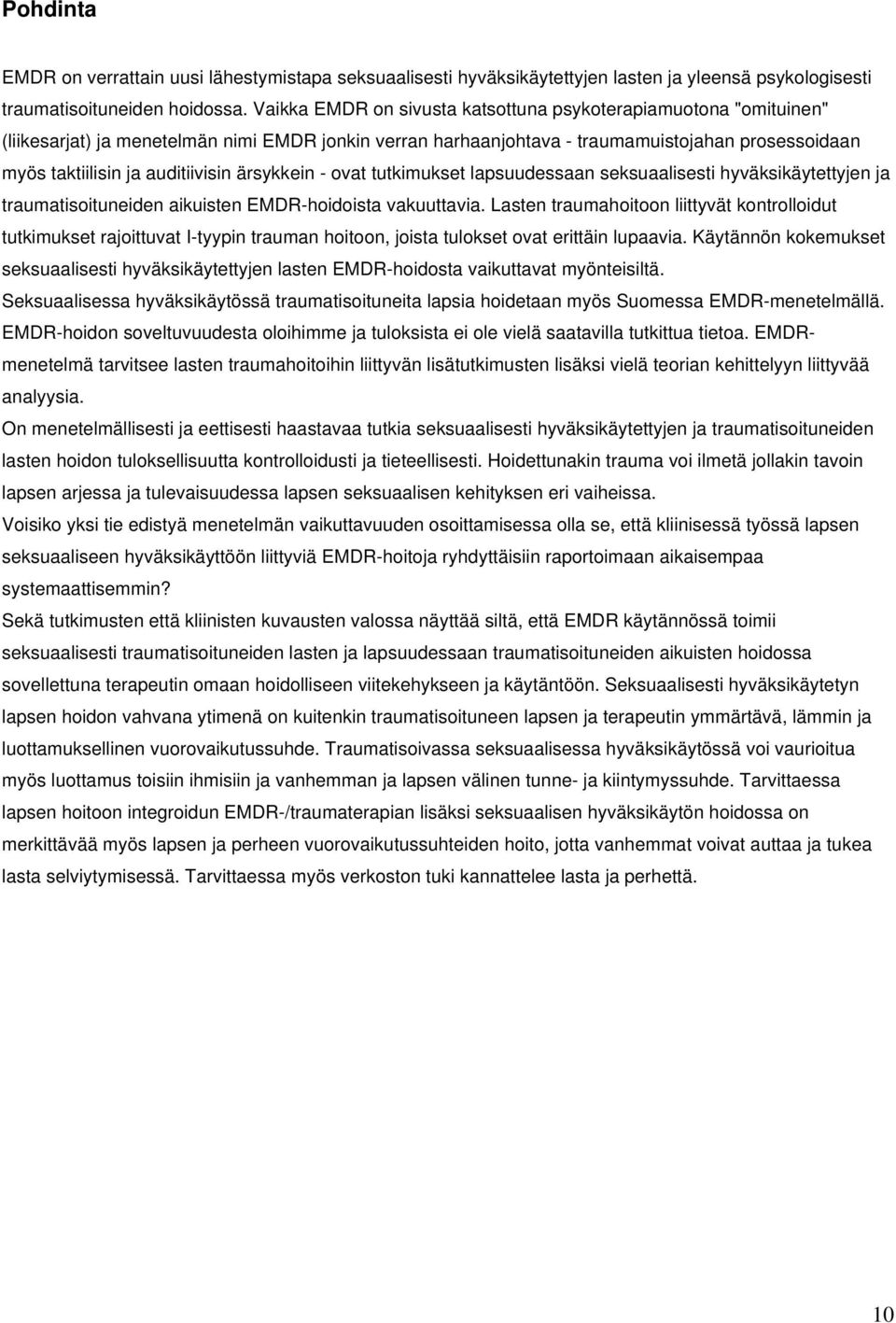 Pohdinta

EMDR on verrattain uusi lähestymistapa seksuaalisesti hyväksikäytettyjen lasten ja yleensä psykologisesti traumatisoituneiden hoidossa. Vaikka EMDR on sivusta katsottuna psykoterapiamuotona "omituinen" (liikesarjat) ja menetelmän nimi EMDR jonkin verran harhaanjohtava - traumamuistojahan prosessoidaan myös taktiilisin ja auditiivisin ärsykkein - ovat tutkimukset lapsuudessaan seksuaalisesti hyväksikäytettyjen ja traumatisoituneiden aikuisten EMDR-hoidoista vakuuttavia. Lasten traumahoitoon liittyvät kontrolloidut tutkimukset rajoittuvat I-tyypin trauman hoitoon, joista tulokset ovat erittäin lupaavia. Käytännön kokemukset seksuaalisesti hyväksikäytettyjen lasten EMDR-hoidosta vaikuttavat myönteisiltä.
Seksuaalisessa hyväksikäytössä traumatisoituneita lapsia hoidetaan myös Suomessa EMDR-menetelmällä. EMDR-hoidon soveltuvuudesta oloihimme ja tuloksista ei ole vielä saatavilla tutkittua tietoa. EMDR-menetelmä tarvitsee lasten traumahoitoihin liittyvän lisätutkimusten lisäksi vielä teorian kehittelyyn liittyvää analyysia.
On menetelmällisesti ja eettisesti haastavaa tutkia seksuaalisesti hyväksikäytettyjen ja traumatisoituneiden lasten hoidon tuloksellisuutta kontrolloidusti ja tieteellisesti. Hoidettunakin trauma voi ilmetä jollakin tavoin lapsen arjessa ja tulevaisuudessa lapsen seksuaalisen kehityksen eri vaiheissa.
Voisiko yksi tie edistyä menetelmän vaikuttavuuden osoittamisessa olla se, että kliinisessä työssä lapsen seksuaaliseen hyväksikäyttöön liittyviä EMDR-hoitoja ryhdyttäisiin raportoimaan aikaisempaa systemaattisemmin?
Sekä tutkimusten että kliinisten kuvausten valossa näyttää siltä, että EMDR käytännössä toimii seksuaalisesti traumatisoituneiden lasten ja lapsuudessaan traumatisoituneiden aikuisten hoidossa sovellettuna terapeutin omaan hoidolliseen viitekehykseen ja käytäntöön. Seksuaalisesti hyväksikäytetyn lapsen hoidon vahvana ytimenä on kuitenkin traumatisoituneen lapsen ja terapeutin ymmärtävä, lämmin ja luottamuksellinen vuorovaikutussuhde. Traumatisoivassa seksuaalisessa hyväksikäytössä voi vaurioitua myös luottamus toisiin ihmisiin ja vanhemman ja lapsen välinen tunne- ja kiintymyssuhde. Tarvittaessa lapsen hoitoon integroidun EMDR-/traumaterapian lisäksi seksuaalisen hyväksikäytön hoidossa on merkittävää myös lapsen ja perheen vuorovaikutussuhteiden hoito, jotta vanhemmat voivat auttaa ja tukea lasta selviytymisessä. Tarvittaessa myös verkoston tuki kannattelee lasta ja perhettä.

10